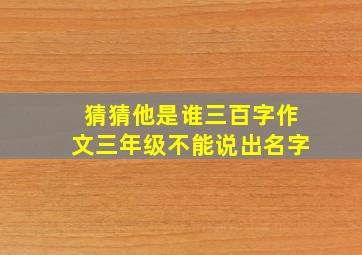 猜猜他是谁三百字作文三年级不能说出名字